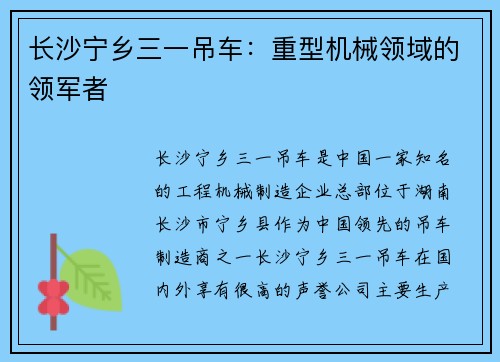 长沙宁乡三一吊车：重型机械领域的领军者

长沙宁乡三一吊车是中国一家知名的工程机械制造企业总部位于湖南长沙市宁乡县作为中国领先的吊车制造商之一长沙宁乡三一吊车在国内外享有很高的声誉公司主要生产